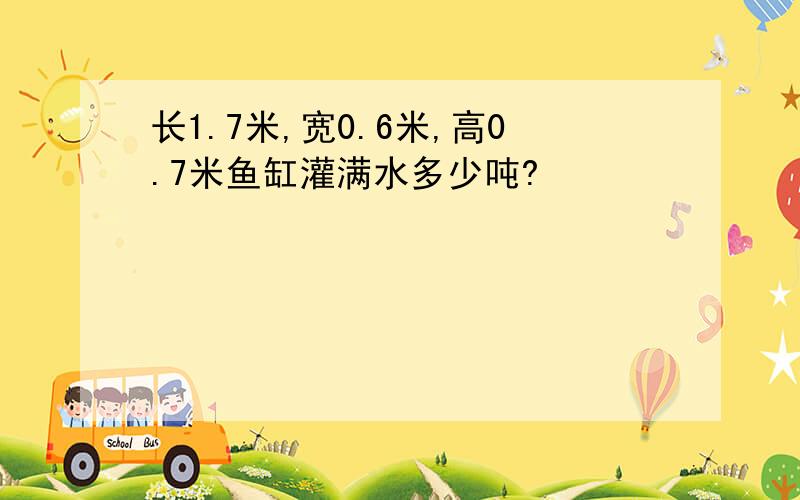 长1.7米,宽0.6米,高0.7米鱼缸灌满水多少吨?

5

9

School Bus